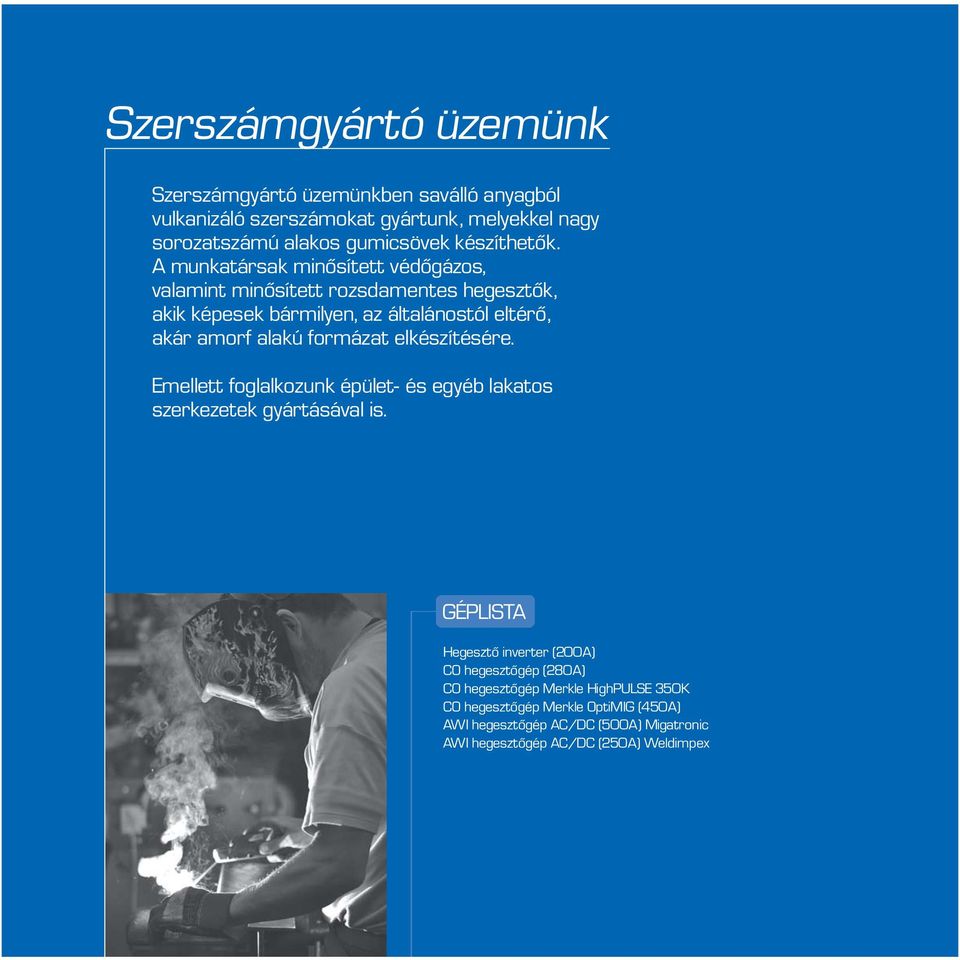 Szerszámgyártó üzemünk

Szerszámgyártó üzemünkben saválló anyagból vulkanizáló szerszámokat gyártunk, melyekkel nagy sorozatszámú alakos gumicsövek készíthetők. A munkatársak minősített védőgázos, valamint minősített rozsdamentes hegesztők, akik képesek bármilyen, az általánostól eltérő, akár amorf alakú formázat elkészítésére.

Emellett foglalkozunk épület- és egyéb lakatos szerkezetek gyártásával is.

GÉPLISTA

Hegesztő inverter (200A)
CO hegesztőgép (280A)
CO hegesztőgép Merkle HighPULSE 350K
CO hegesztőgép Merkle OptiMIG (450A)
AWI hegesztőgép AC/DC (500A) Migatronic
AWI hegesztőgép AC/DC (250A) Weldimpex